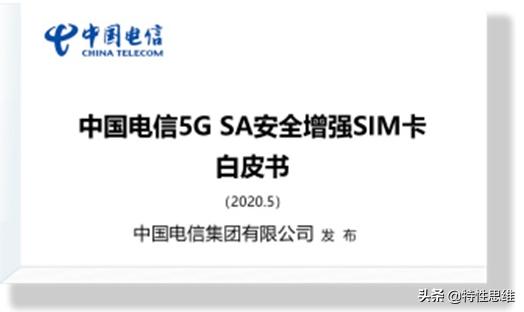 中国电信
CHINA TELECOM

中国电信5G SA安全增强SIM卡
白皮书

(2020.5)

中国电信集团有限公司 发 布

头条 @特性思维